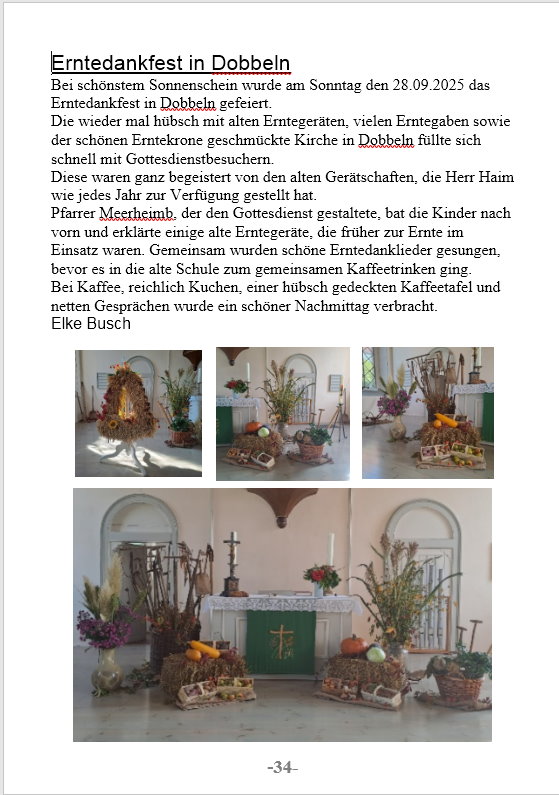 Erntedankfest in Dobbeln

Bei schönstem Sonnenschein wurde am Sonntag den 28.09.2025 das Erntedankfest in Dobbeln gefeiert.
Die wieder mal hübsch mit alten Erntegeräten, vielen Erntegaben sowie der schönen Erntekrone geschmückte Kirche in Dobbeln füllte sich schnell mit Gottesdienstbesuchern.
Diese waren ganz begeistert von den alten Gerätschaften, die Herr Haim wie jedes Jahr zur Verfügung gestellt hat.
Pfarrer Meerheimb, der den Gottesdienst gestaltete, bat die Kinder nach vorn und erklärte einige alte Erntegeräte, die früher zur Ernte im Einsatz waren. Gemeinsam wurden schöne Erntedanklieder gesungen, bevor es in die alte Schule zum gemeinsamen Kaffeetrinken ging.
Bei Kaffee, reichlich Kuchen, einer hübsch gedeckten Kaffeetafel und netten Gesprächen wurde ein schöner Nachmittag verbracht.
Elke Busch

-34-